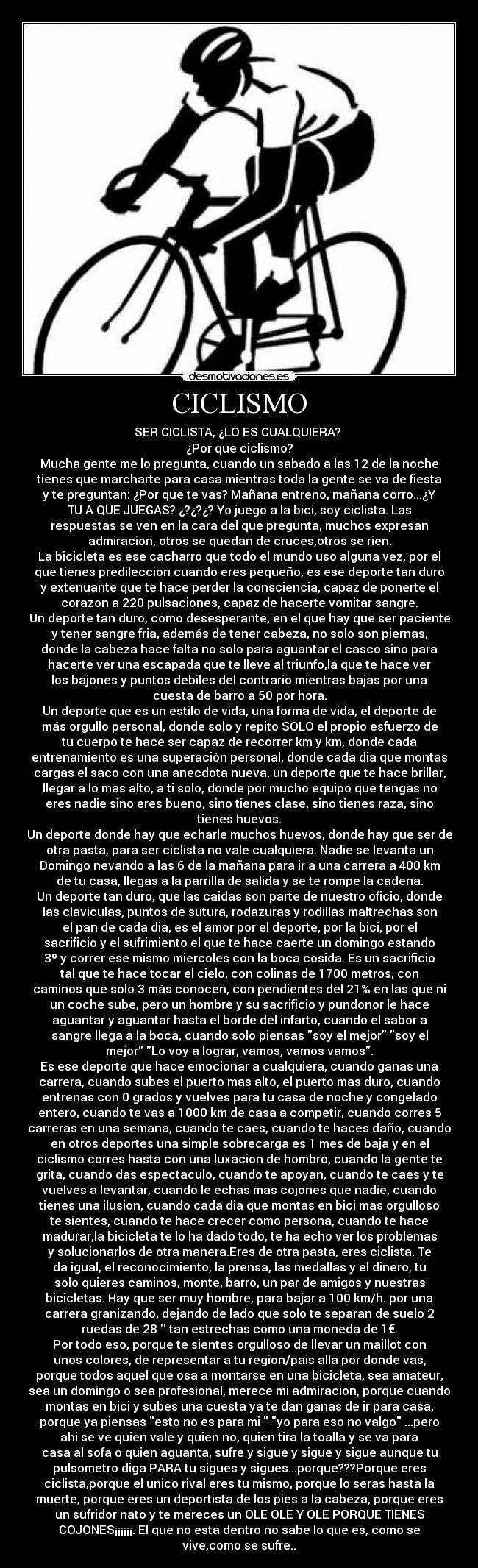 desmotivaciones.es

CICLISMO

SER CICLISTA, ¿LO ES CUALQUIERA?
¿Por que ciclismo?
Mucha gente me lo pregunta, cuando un sabado a las 12 de la noche tienes que marcharte para casa mientras toda la gente se va de fiesta y te preguntan: ¿Por que te vas? Mañana entreno, mañana corro...¿Y TU A QUE JUEGAS? ¿?¿?¿? Yo juego a la bici, soy ciclista. Las respuestas se ven en la cara del que pregunta, muchos expresan admiracion, otros se quedan de cruces,otros se rien.
La bicicleta es ese cacharro que todo el mundo uso alguna vez, por el que tienes predileccion cuando eres pequeño, es ese deporte tan duro y extenuante que te hace perder la consciencia, capaz de ponerte el corazon a 220 pulsaciones, capaz de hacerte vomitar sangre.
Un deporte tan duro, como desesperante, en el que hay que ser paciente y tener sangre fria, además de tener cabeza, no solo son piernas, donde la cabeza hace falta no solo para aguantar el casco sino para hacerte ver una escapada que te lleve al triunfo,la que te hace ver los bajones y puntos debiles del contrario mientras bajas por una cuesta de barro a 50 por hora.
Un deporte que es un estilo de vida, una forma de vida, el deporte de más orgullo personal, donde solo y repito SOLO el propio esfuerzo de tu cuerpo te hace ser capaz de recorrer km y km, donde cada entrenamiento es una superación personal, donde cada dia que montas cargas el saco con una anecdota nueva, un deporte que te hace brillar, llegar a lo mas alto, a ti solo, donde por mucho equipo que tengas no eres nadie sino eres bueno, sino tienes clase, sino tienes raza, sino tienes huevos.
Un deporte donde hay que echarle muchos huevos, donde hay que ser de otra pasta, para ser ciclista no vale cualquiera. Nadie se levanta un Domingo nevando a las 6 de la mañana para ir a una carrera a 400 km de tu casa, llegas a la parrilla de salida y se te rompe la cadena.
Un deporte tan duro, que las caidas son parte de nuestro oficio, donde las claviculas, puntos de sutura, rodazuras y rodillas maltrechas son el pan de cada dia, es el amor por el deporte, por la bici, por el sacrificio y el sufrimiento el que te hace caerte un domingo estando 3º y correr ese mismo miercoles con la boca cosida. Es un sacrificio tal que te hace tocar el cielo, con colinas de 1700 metros, con caminos que solo 3 más conocen, con pendientes del 21% en las que ni un coche sube, pero un hombre y su sacrificio y pundonor le hace aguantar y aguantar hasta el borde del infarto, cuando el sabor a sangre llega a la boca, cuando solo piensas "soy el mejor" "soy el mejor" "Lo voy a lograr, vamos, vamos vamos".
Es ese deporte que hace emocionar a cualquiera, cuando ganas una carrera, cuando subes el puerto mas alto, el puerto mas duro, cuando entrenas con 0 grados y vuelves para tu casa de noche y congelado entero, cuando te vas a 1000 km de casa a competir, cuando corres 5 carreras en una semana, cuando te caes, cuando te haces daño, cuando en otros deportes una simple sobrecarga es 1 mes de baja y en el ciclismo corres hasta con una luxacion de hombro, cuando la gente te grita, cuando das espectaculo, cuando te apoyan, cuando te caes y te vuelves a levantar, cuando le echas mas cojones que nadie, cuando tienes una ilusion, cuando cada dia que montas en bici mas orgulloso te sientes, cuando te hace crecer como persona, cuando te hace madurar,la bicicleta te lo ha dado todo, te ha echo ver los problemas y solucionarlos de otra manera.Eres de otra pasta, eres ciclista. Te da igual, el reconocimiento, la prensa, las medallas y el dinero, tu solo quieres caminos, monte, barro, un par de amigos y nuestras bicicletas. Hay que ser muy hombre, para bajar a 100 km/h. por una carrera granizando, dejando de lado que solo te separan de suelo 2 ruedas de 28 '' tan estrechas como una moneda de 1€.
Por todo eso, porque te sientes orgulloso de llevar un maillot con unos colores, de representar a tu region/pais alla por donde vas, porque todos aquel que osa a montarse en una bicicleta, sea amateur, sea un domingo o sea profesional, merece mi admiracion, porque cuando montas en bici y subes una cuesta ya te dan ganas de ir para casa, porque ya piensas "esto no es para mi " "yo para eso no valgo" ...pero ahi se ve quien vale y quien no, quien tira la toalla y se va para casa al sofa o quien aguanta, sufre y sigue y sigue y sigue aunque tu pulsometro diga PARA tu sigues y sigues...porque???Porque eres ciclista,porque el unico rival eres tu mismo, porque lo seras hasta la muerte, porque eres un deportista de los pies a la cabeza, porque eres un sufridor nato y te mereces un OLE OLE Y OLE PORQUE TIENES COJONES¡¡¡¡¡¡. El que no esta dentro no sabe lo que es, como se vive,como se sufre..